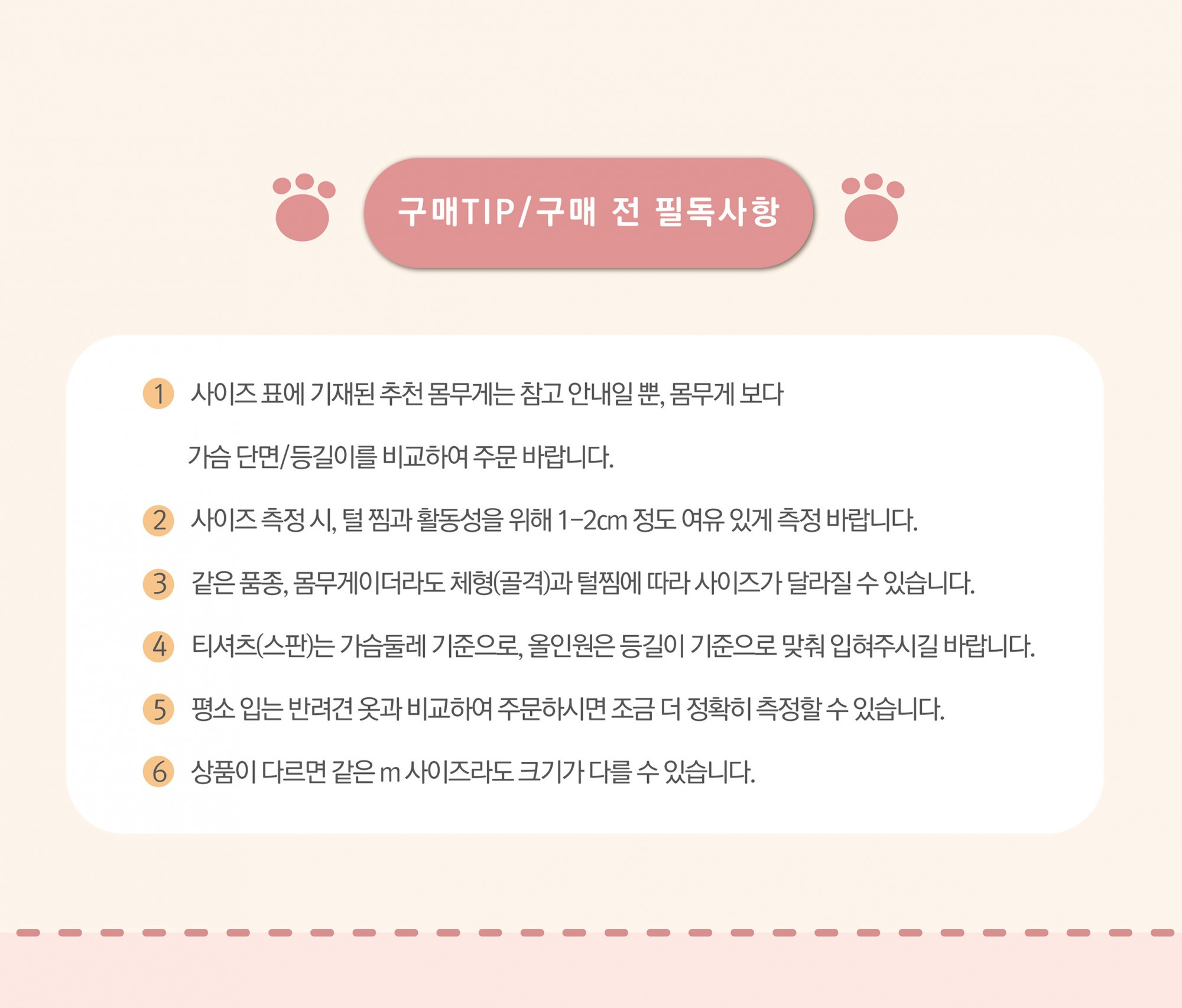 구매TIP/구매 전 필독사항

1 사이즈 표에 기재된 추천 몸무게는 참고 안내일 뿐, 몸무게 보다 가슴 단면/등길이를 비교하여 주문 바랍니다.

2 사이즈 측정 시, 털 찜과 활동성을 위해 1-2cm 정도 여유 있게 측정 바랍니다.

3 같은 품종, 몸무게이더라도 체형(골격)과 털찜에 따라 사이즈가 달라질 수 있습니다.

4 티셔츠(스판)는 가슴둘레 기준으로, 올인원은 등길이 기준으로 맞춰 입혀주시길 바랍니다.

5 평소 입는 반려견 옷과 비교하여 주문하시면 조금 더 정확히 측정할 수 있습니다.

6 상품이 다르면 같은 m 사이즈라도 크기가 다를 수 있습니다.